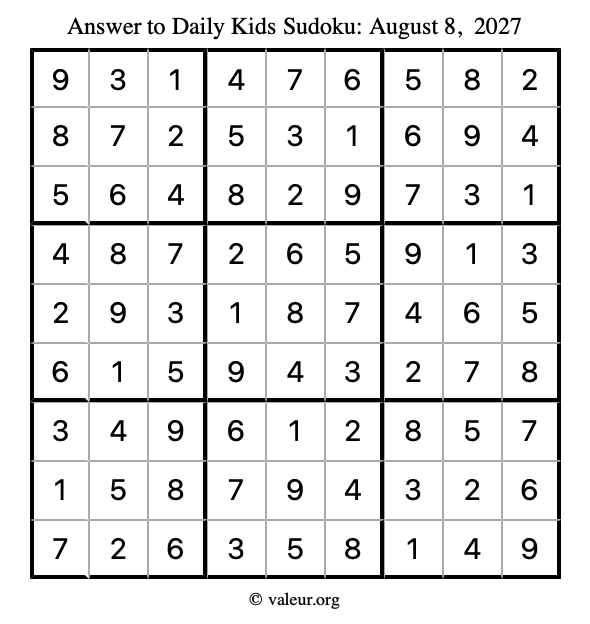 Answer to Daily Kids Sudoku: August 8, 2027

| | | | | | | | | |
|---|---|---|---|---|---|---|---|---|
| 9 | 3 | 1 | 4 | 7 | 6 | 5 | 8 | 2 |
| 8 | 7 | 2 | 5 | 3 | 1 | 6 | 9 | 4 |
| 5 | 6 | 4 | 8 | 2 | 9 | 7 | 3 | 1 |
| 4 | 8 | 7 | 2 | 6 | 5 | 9 | 1 | 3 |
| 2 | 9 | 3 | 1 | 8 | 7 | 4 | 6 | 5 |
| 6 | 1 | 5 | 9 | 4 | 3 | 2 | 7 | 8 |
| 3 | 4 | 9 | 6 | 1 | 2 | 8 | 5 | 7 |
| 1 | 5 | 8 | 7 | 9 | 4 | 3 | 2 | 6 |
| 7 | 2 | 6 | 3 | 5 | 8 | 1 | 4 | 9 |

© valeur.org